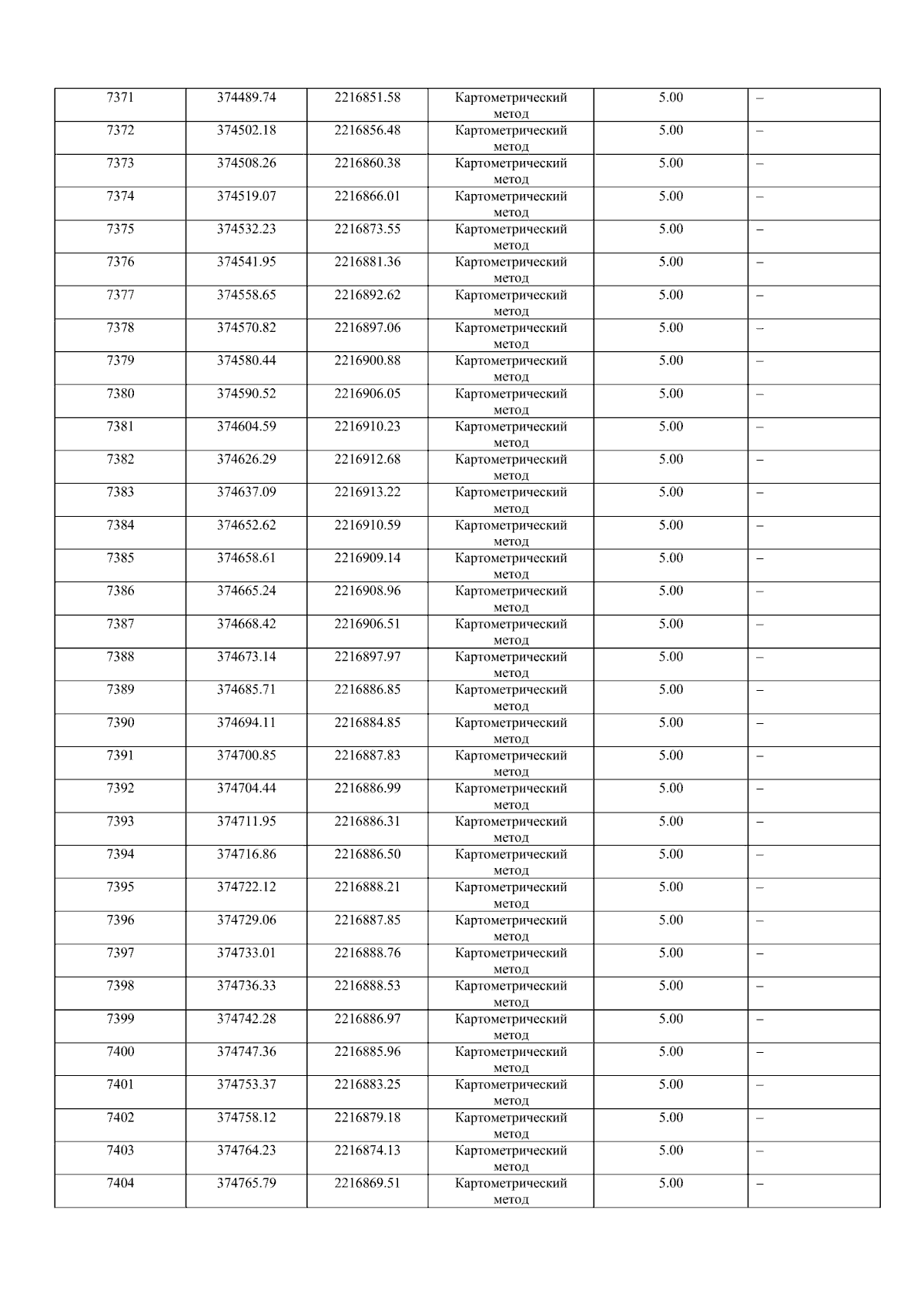 | 7371 | 374489.74 | 2216851.58 | Картометрический метод | 5.00 | – |
|---|---|---|---|---|---|
| 7372 | 374502.18 | 2216856.48 | Картометрический метод | 5.00 | – |
| 7373 | 374508.26 | 2216860.38 | Картометрический метод | 5.00 | – |
| 7374 | 374519.07 | 2216866.01 | Картометрический метод | 5.00 | – |
| 7375 | 374532.23 | 2216873.55 | Картометрический метод | 5.00 | – |
| 7376 | 374541.95 | 2216881.36 | Картометрический метод | 5.00 | – |
| 7377 | 374558.65 | 2216892.62 | Картометрический метод | 5.00 | – |
| 7378 | 374570.82 | 2216897.06 | Картометрический метод | 5.00 | – |
| 7379 | 374580.44 | 2216900.88 | Картометрический метод | 5.00 | – |
| 7380 | 374590.52 | 2216906.05 | Картометрический метод | 5.00 | – |
| 7381 | 374604.59 | 2216910.23 | Картометрический метод | 5.00 | – |
| 7382 | 374626.29 | 2216912.68 | Картометрический метод | 5.00 | – |
| 7383 | 374637.09 | 2216913.22 | Картометрический метод | 5.00 | – |
| 7384 | 374652.62 | 2216910.59 | Картометрический метод | 5.00 | – |
| 7385 | 374658.61 | 2216909.14 | Картометрический метод | 5.00 | – |
| 7386 | 374665.24 | 2216908.96 | Картометрический метод | 5.00 | – |
| 7387 | 374668.42 | 2216906.51 | Картометрический метод | 5.00 | – |
| 7388 | 374673.14 | 2216897.97 | Картометрический метод | 5.00 | – |
| 7389 | 374685.71 | 2216886.85 | Картометрический метод | 5.00 | – |
| 7390 | 374694.11 | 2216884.85 | Картометрический метод | 5.00 | – |
| 7391 | 374700.85 | 2216887.83 | Картометрический метод | 5.00 | – |
| 7392 | 374704.44 | 2216886.99 | Картометрический метод | 5.00 | – |
| 7393 | 374711.95 | 2216886.31 | Картометрический метод | 5.00 | – |
| 7394 | 374716.86 | 2216886.50 | Картометрический метод | 5.00 | – |
| 7395 | 374722.12 | 2216888.21 | Картометрический метод | 5.00 | – |
| 7396 | 374729.06 | 2216887.85 | Картометрический метод | 5.00 | – |
| 7397 | 374733.01 | 2216888.76 | Картометрический метод | 5.00 | – |
| 7398 | 374736.33 | 2216888.53 | Картометрический метод | 5.00 | – |
| 7399 | 374742.28 | 2216886.97 | Картометрический метод | 5.00 | – |
| 7400 | 374747.36 | 2216885.96 | Картометрический метод | 5.00 | – |
| 7401 | 374753.37 | 2216883.25 | Картометрический метод | 5.00 | – |
| 7402 | 374758.12 | 2216879.18 | Картометрический метод | 5.00 | – |
| 7403 | 374764.23 | 2216874.13 | Картометрический метод | 5.00 | – |
| 7404 | 374765.79 | 2216869.51 | Картометрический метод | 5.00 | – |